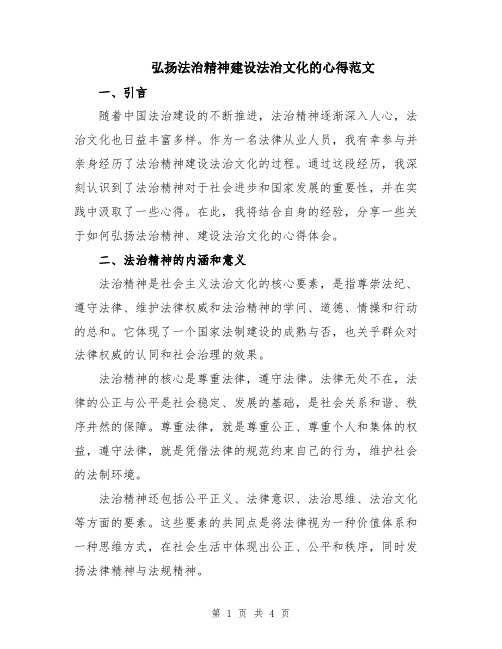 弘扬法治精神建设法治文化的心得范文

一、引言

随着中国法治建设的不断推进，法治精神逐渐深入人心，法治文化也日益丰富多样。作为一名法律从业人员，我有幸参与并亲身经历了法治精神建设法治文化的过程。通过这段经历，我深刻认识到了法治精神对于社会进步和国家发展的重要性，并在实践中汲取了一些心得。在此，我将结合自身的经验，分享一些关于如何弘扬法治精神、建设法治文化的心得体会。

二、法治精神的内涵和意义

法治精神是社会主义法治文化的核心要素，是指尊崇法纪、遵守法律、维护法律权威和法治精神的学问、道德、情操和行动的总和。它体现了一个国家法制建设的成熟与否，也关乎群众对法律权威的认同和社会治理的效果。

法治精神的核心是尊重法律，遵守法律。法律无处不在，法律的公正与公平是社会稳定、发展的基础，是社会关系和谐、秩序井然的保障。尊重法律，就是尊重公正、尊重个人和集体的权益，遵守法律，就是凭借法律的规范约束自己的行为，维护社会的法制环境。

法治精神还包括公平正义、法律意识、法治思维、法治文化等方面的要素。这些要素的共同点是将法律视为一种价值体系和一种思维方式，在社会生活中体现出公正、公平和秩序，同时发扬法律精神与法规精神。

第 1 页 共 4 页